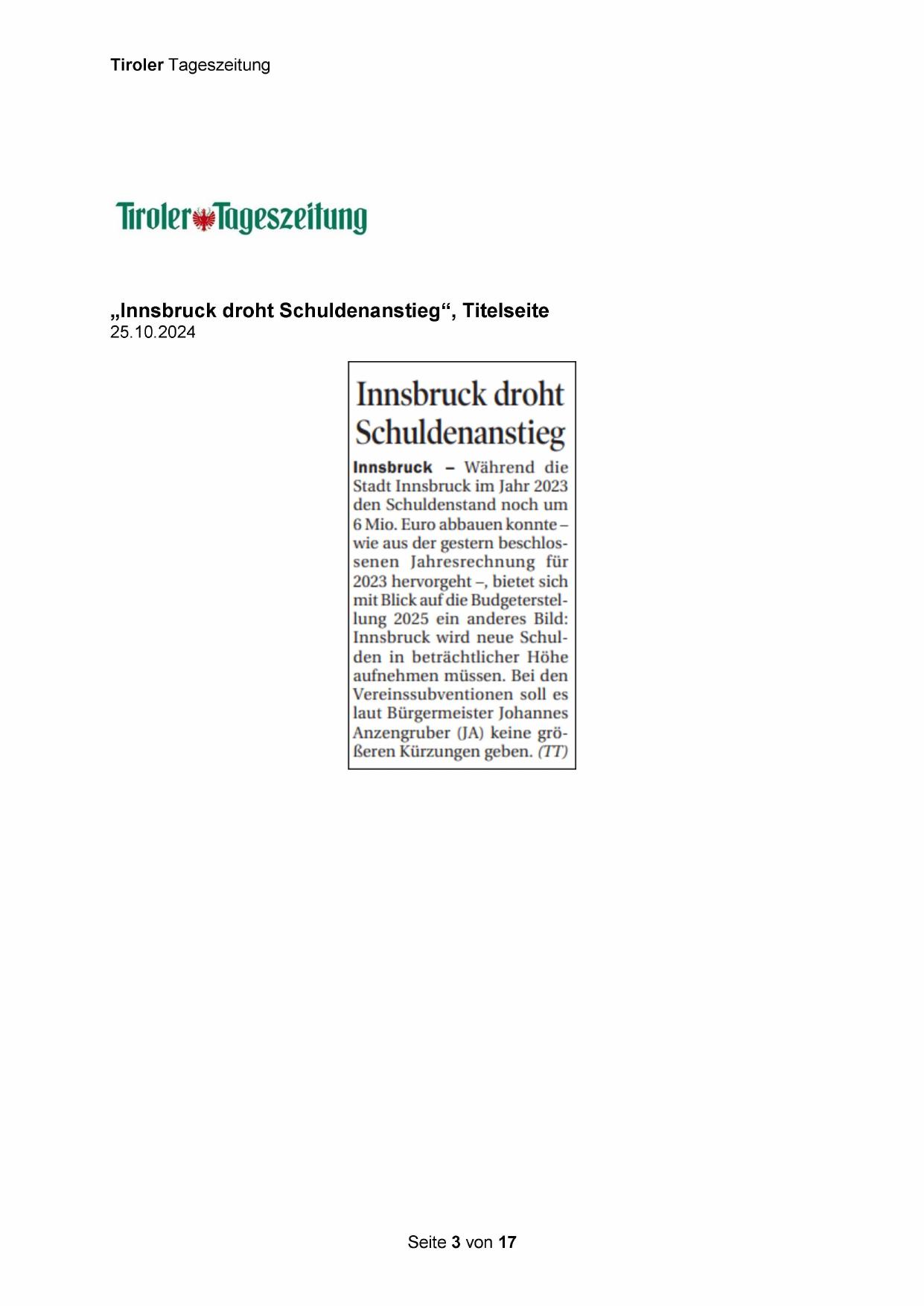 Tiroler Tageszeitung

Tiroler Tageszeitung

„Innsbruck droht Schuldenanstieg“, Titelseite
25.10.2024

Innsbruck droht Schuldenanstieg

Innsbruck – Während die Stadt Innsbruck im Jahr 2023 den Schuldenstand noch um 6 Mio. Euro abbauen konnte – wie aus der gestern beschlossenen Jahresrechnung für 2023 hervorgeht –, bietet sich mit Blick auf die Budgeterstellung 2025 ein anderes Bild: Innsbruck wird neue Schulden in beträchtlicher Höhe aufnehmen müssen. Bei den Vereinssubventionen soll es laut Bürgermeister Johannes Anzengruber (JA) keine größeren Kürzungen geben. (TT)

Seite 3 von 17